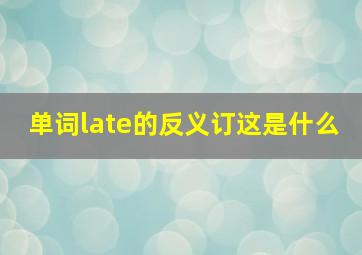 单词late的反义订这是什么